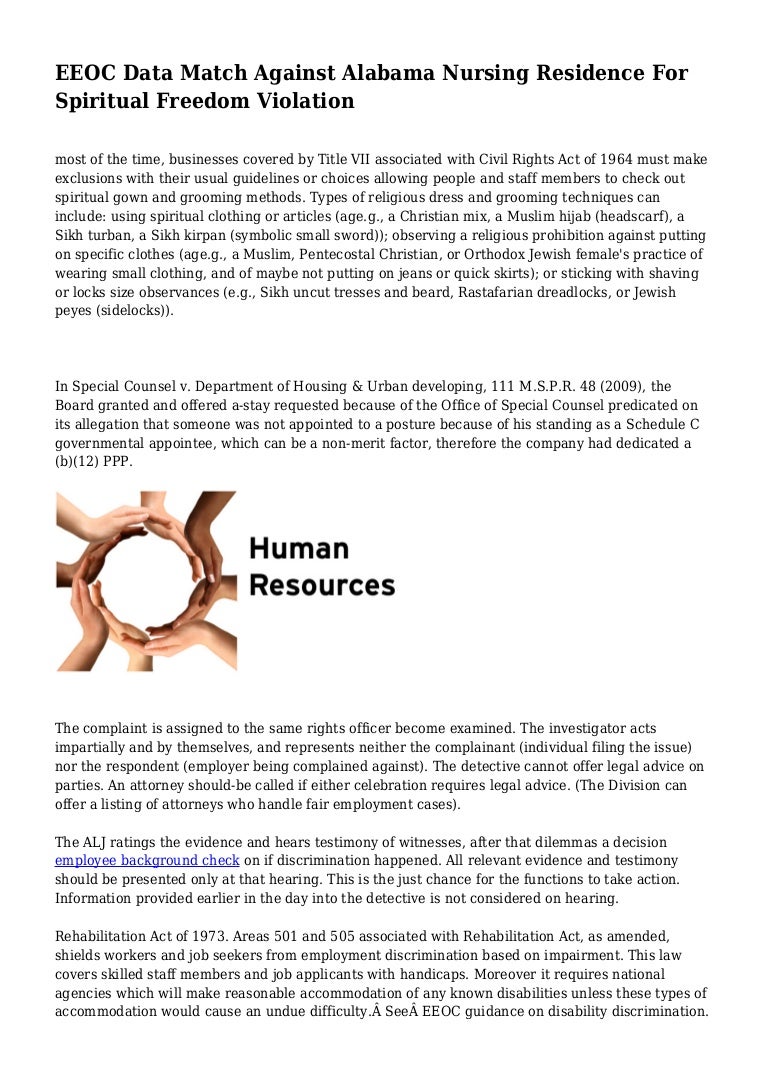 EEOC Data Match Against Alabama Nursing Residence For Spiritual Freedom Violation

most of the time, businesses covered by Title VII associated with Civil Rights Act of 1964 must make exclusions with their usual guidelines or choices allowing people and staff members to check out spiritual gown and grooming methods. Types of religious dress and grooming techniques can include: using spiritual clothing or articles (age.g., a Christian mix, a Muslim hijab (headscarf), a Sikh turban, a Sikh kirpan (symbolic small sword)); observing a religious prohibition against putting on specific clothes (age.g., a Muslim, Pentecostal Christian, or Orthodox Jewish female's practice of wearing small clothing, and of maybe not putting on jeans or quick skirts); or sticking with shaving or locks size observances (e.g., Sikh uncut tresses and beard, Rastafarian dreadlocks, or Jewish peyes (sidelocks)).

In Special Counsel v. Department of Housing & Urban developing, 111 M.S.P.R. 48 (2009), the Board granted and offered a-stay requested because of the Office of Special Counsel predicated on its allegation that someone was not appointed to a posture because of his standing as a Schedule C governmental appointee, which can be a non-merit factor, therefore the company had dedicated a (b)(12) PPP.

Human Resources

The complaint is assigned to the same rights officer become examined. The investigator acts impartially and by themselves, and represents neither the complainant (individual filing the issue) nor the respondent (employer being complained against). The detective cannot offer legal advice on parties. An attorney should-be called if either celebration requires legal advice. (The Division can offer a listing of attorneys who handle fair employment cases).

The ALJ ratings the evidence and hears testimony of witnesses, after that dilemmas a decision employee background check on if discrimination happened. All relevant evidence and testimony should be presented only at that hearing. This is the just chance for the functions to take action. Information provided earlier in the day into the detective is not considered on hearing.

Rehabilitation Act of 1973. Areas 501 and 505 associated with Rehabilitation Act, as amended, shields workers and job seekers from employment discrimination based on impairment. This law covers skilled staff members and job applicants with handicaps. Moreover it requires national agencies which will make reasonable accommodation of any known disabilities unless these types of accommodation would cause an undue difficulty.Â SeeÂ EEOC guidance on disability discrimination.